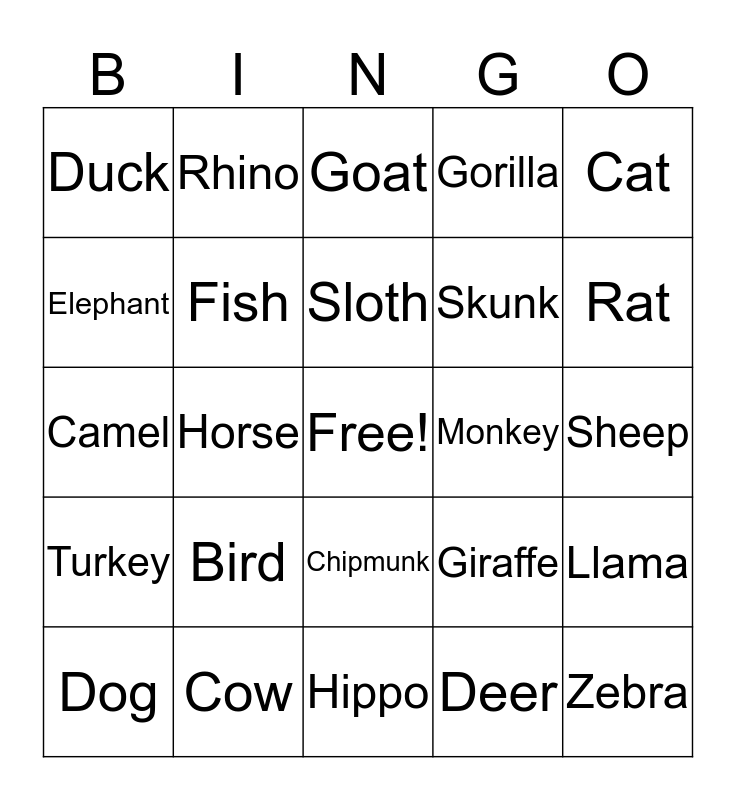 | B | I | N | G | O |
|---|---|---|---|---|
| Duck | Rhino | Goat | Gorilla | Cat |
| Elephant | Fish | Sloth | Skunk | Rat |
| Camel | Horse | Free! | Monkey | Sheep |
| Turkey | Bird | Chipmunk | Giraffe | Llama |
| Dog | Cow | Hippo | Deer | Zebra |